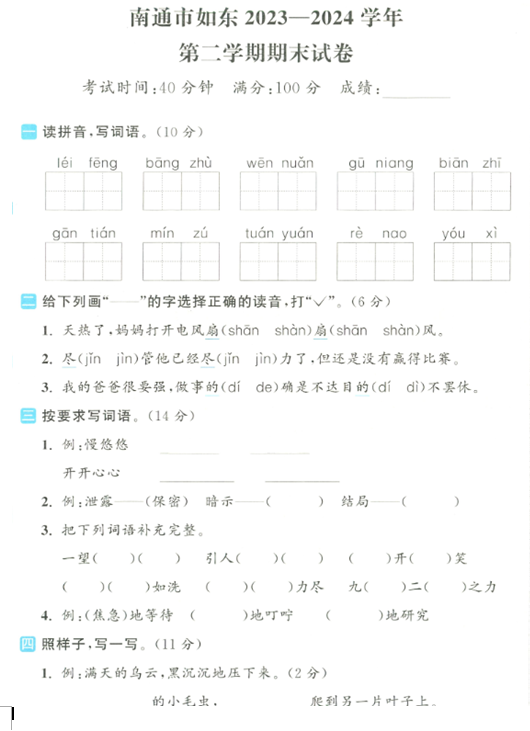 南通市如东 2023—2024 学年
第二学期期末试卷

考试时间：40 分钟　满分：100 分　成绩：________

一 读拼音，写词语。（10 分）

léi fēng　bāng zhù　wēn nuǎn　gū niang　biān zhī

gān tián　mín zú　tuán yuán　rè nao　yóu xì

二 给下列画“——”的字选择正确的读音，打“√”。（6 分）

1. 天热了，妈妈打开电风扇（shān　shàn）扇（shān　shàn）风。

2. 尽（jǐn　jìn）管他已经尽（jǐn　jìn）力了，但还是没有赢得比赛。

3. 我的爸爸很要强，做事的（dí　de）确是不达目的（dí　dì）不罢休。

三 按要求写词语。（14 分）

1. 例：慢悠悠　________　________

开开心心　________　________

2. 例：泄露——（保密）　暗示——（　　）　结局——（　　）

3. 把下列词语补充完整。

一望（　）（　）　引人（　）（　）　（　）开（　）笑

（　）（　）如洗　（　）（　）力尽　九（　）二（　）之力

4. 例：(焦急)地等待　（　　）地叮咛　（　　）地研究

四 照样子，写一写。（11 分）

1. 例：满天的乌云，黑沉沉地压下来。（2 分）

的小毛虫，　　　　爬到另一片叶子上。